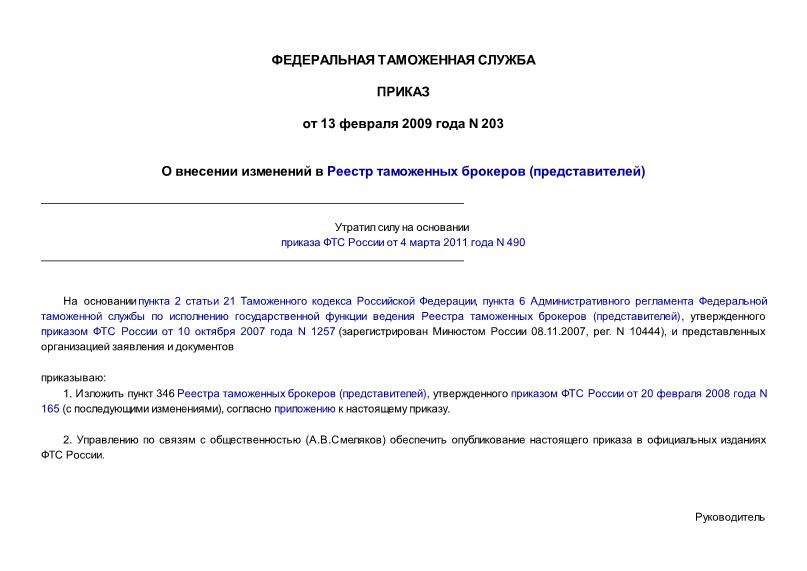 ФЕДЕРАЛЬНАЯ ТАМОЖЕННАЯ СЛУЖБА

ПРИКАЗ

от 13 февраля 2009 года N 203

О внесении изменений в Реестр таможенных брокеров (представителей)

Утратил силу на основании
приказа ФТС России от 4 марта 2011 года N 490

На основании пункта 2 статьи 21 Таможенного кодекса Российской Федерации, пункта 6 Административного регламента Федеральной таможенной службы по исполнению государственной функции ведения Реестра таможенных брокеров (представителей), утвержденного приказом ФТС России от 10 октября 2007 года N 1257 (зарегистрирован Минюстом России 08.11.2007, рег. N 10444), и представленных организацией заявления и документов

приказываю:

1. Изложить пункт 346 Реестра таможенных брокеров (представителей), утвержденного приказом ФТС России от 20 февраля 2008 года N 165 (с последующими изменениями), согласно приложению к настоящему приказу.

2. Управлению по связям с общественностью (А.В.Смеляков) обеспечить опубликование настоящего приказа в официальных изданиях ФТС России.

Руководитель